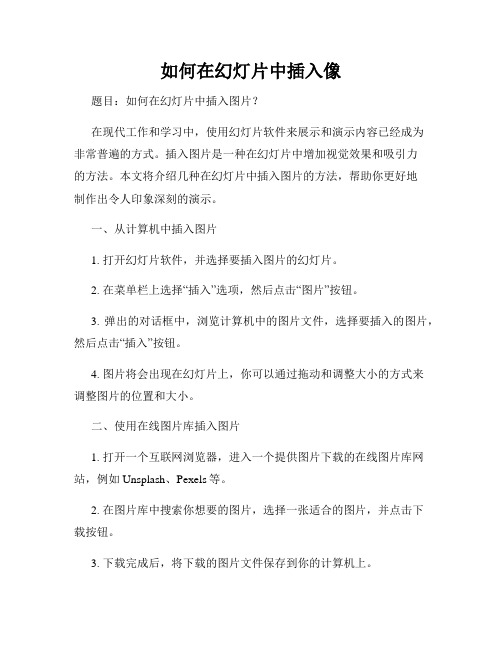 如何在幻灯片中插入像

题目：如何在幻灯片中插入图片？

在现代工作和学习中，使用幻灯片软件来展示和演示内容已经成为非常普遍的方式。插入图片是一种在幻灯片中增加视觉效果和吸引力的方法。本文将介绍几种在幻灯片中插入图片的方法，帮助你更好地制作出令人印象深刻的演示。

一、从计算机中插入图片

1. 打开幻灯片软件，并选择要插入图片的幻灯片。

2. 在菜单栏上选择“插入”选项，然后点击“图片”按钮。

3. 弹出的对话框中，浏览计算机中的图片文件，选择要插入的图片，然后点击“插入”按钮。

4. 图片将会出现在幻灯片上，你可以通过拖动和调整大小的方式来调整图片的位置和大小。

二、使用在线图片库插入图片

1. 打开一个互联网浏览器，进入一个提供图片下载的在线图片库网站，例如 Unsplash、Pexels 等。

2. 在图片库中搜索你想要的图片，选择一张适合的图片，并点击下载按钮。

3. 下载完成后，将下载的图片文件保存到你的计算机上。